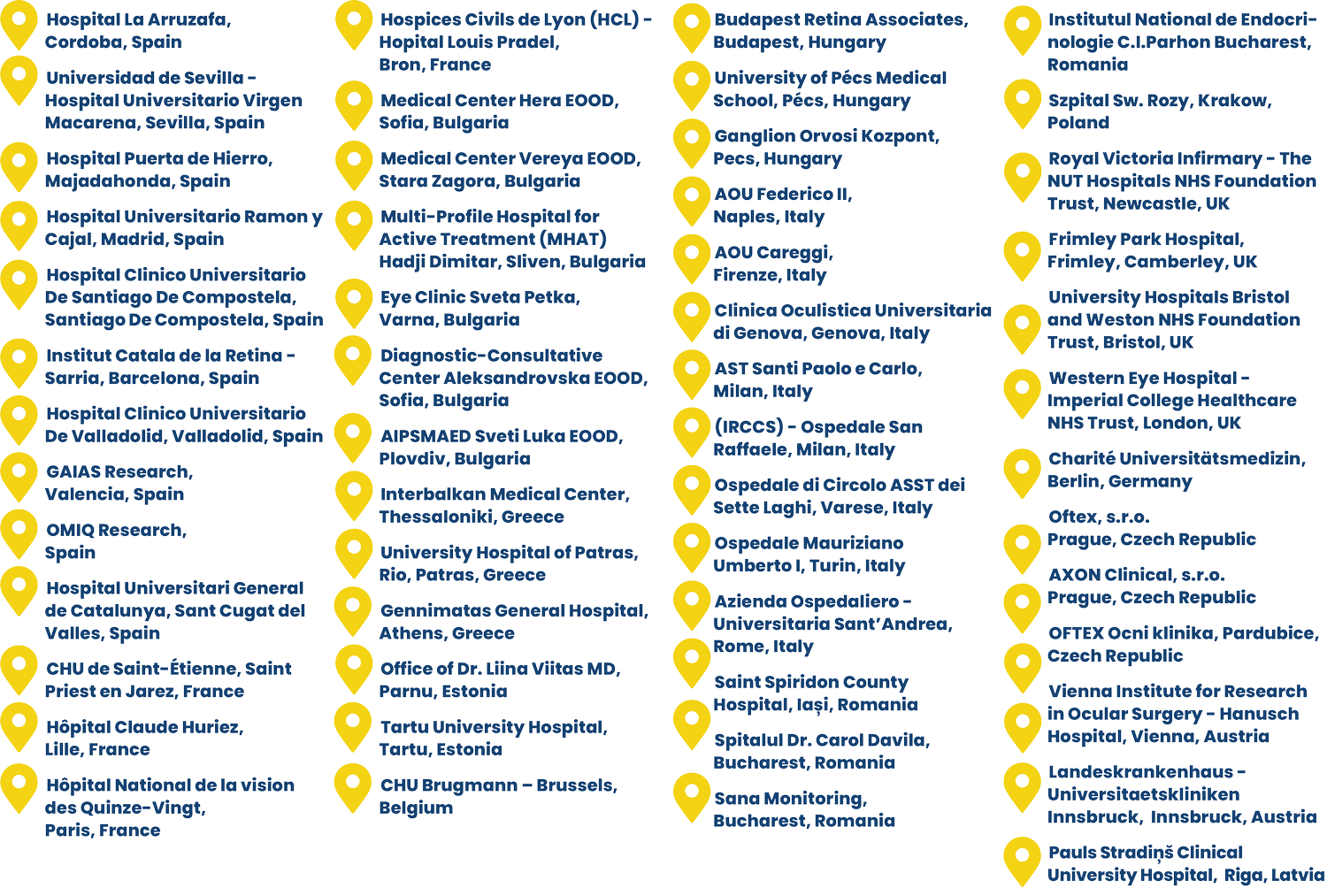 Hospital La Arruzafa, Cordoba, Spain

Universidad de Sevilla - Hospital Universitario Virgen Macarena, Sevilla, Spain

Hospital Puerta de Hierro, Majadahonda, Spain

Hospital Universitario Ramon y Cajal, Madrid, Spain

Hospital Clinico Universitario De Santiago De Compostela, Santiago De Compostela, Spain

Institut Catala de la Retina - Sarria, Barcelona, Spain

Hospital Clinico Universitario De Valladolid, Valladolid, Spain

GAIAS Research, Valencia, Spain

OMIQ Research, Spain

Hospital Universitari General de Catalunya, Sant Cugat del Valles, Spain

CHU de Saint-Étienne, Saint Priest en Jarez, France

Hôpital Claude Huriez, Lille, France

Hôpital National de la vision des Quinze-Vingt, Paris, France

Hospices Civils de Lyon (HCL) - Hopital Louis Pradel, Bron, France

Medical Center Hera EOOD, Sofia, Bulgaria

Medical Center Vereya EOOD, Stara Zagora, Bulgaria

Multi-Profile Hospital for Active Treatment (MHAT) Hadji Dimitar, Sliven, Bulgaria

Eye Clinic Sveta Petka, Varna, Bulgaria

Diagnostic-Consultative Center Aleksandrovska EOOD, Sofia, Bulgaria

AIPSMAED Sveti Luka EOOD, Plovdiv, Bulgaria

Interbalkan Medical Center, Thessaloniki, Greece

University Hospital of Patras, Rio, Patras, Greece

Gennimatas General Hospital, Athens, Greece

Office of Dr. Liina Viitas MD, Parnu, Estonia

Tartu University Hospital, Tartu, Estonia

CHU Brugmann – Brussels, Belgium

Budapest Retina Associates, Budapest, Hungary

University of Pécs Medical School, Pécs, Hungary

Ganglion Orvosi Kozpont, Pecs, Hungary

AOU Federico II, Naples, Italy

AOU Careggi, Firenze, Italy

Clinica Oculistica Universitaria di Genova, Genova, Italy

AST Santi Paolo e Carlo, Milan, Italy

(IRCCS) - Ospedale San Raffaele, Milan, Italy

Ospedale di Circolo ASST dei Sette Laghi, Varese, Italy

Ospedale Mauriziano Umberto I, Turin, Italy

Azienda Ospedaliero - Universitaria Sant'Andrea, Rome, Italy

Saint Spiridon County Hospital, Iași, Romania

Spitalul Dr. Carol Davila, Bucharest, Romania

Sana Monitoring, Bucharest, Romania

Institutul National de Endocrinologie C.I.Parhon Bucharest, Romania

Szpital Sw. Rozy, Krakow, Poland

Royal Victoria Infirmary - The NUT Hospitals NHS Foundation Trust, Newcastle, UK

Frimley Park Hospital, Frimley, Camberley, UK

University Hospitals Bristol and Weston NHS Foundation Trust, Bristol, UK

Western Eye Hospital - Imperial College Healthcare NHS Trust, London, UK

Charité Universitätsmedizin, Berlin, Germany

Oftex, s.r.o. Prague, Czech Republic

AXON Clinical, s.r.o. Prague, Czech Republic

OFTEX Ocni klinika, Pardubice, Czech Republic

Vienna Institute for Research in Ocular Surgery - Hanusch Hospital, Vienna, Austria

Landeskrankenhaus - Universitaetskliniken Innsbruck, Innsbruck, Austria

Pauls Stradiņš Clinical University Hospital, Riga, Latvia